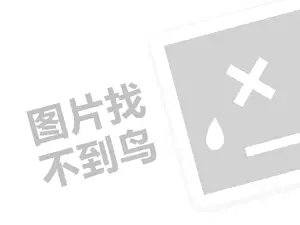 图片找
不到鸟